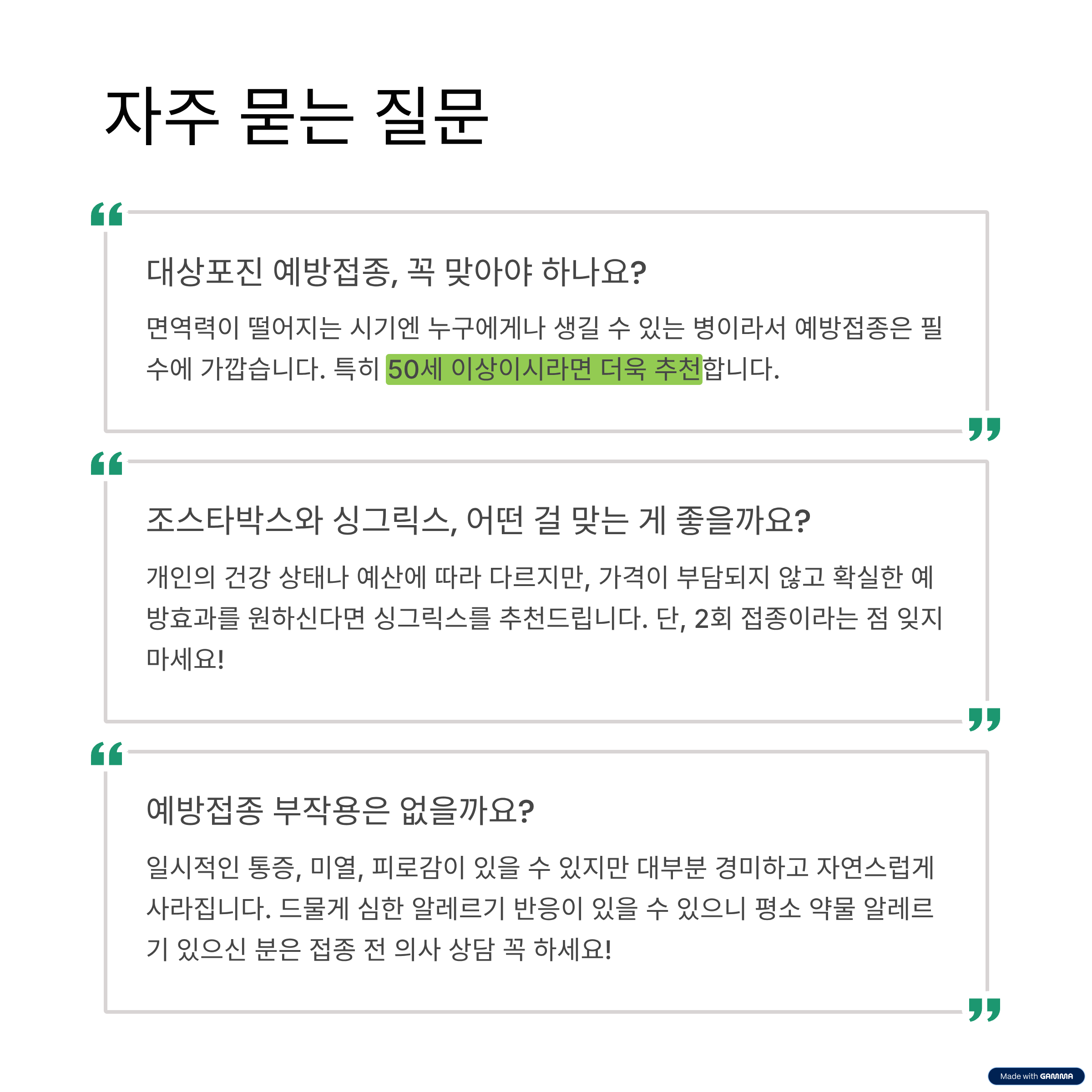 자주 묻는 질문

대상포진 예방접종, 꼭 맞아야 하나요?

면역력이 떨어지는 시기엔 누구에게나 생길 수 있는 병이라서 예방접종은 필수에 가깝습니다. 특히 50세 이상이시라면 더욱 추천합니다.

조스타박스와 싱그릭스, 어떤 걸 맞는 게 좋을까요?

개인의 건강 상태나 예산에 따라 다르지만, 가격이 부담되지 않고 확실한 예방효과를 원하신다면 싱그릭스를 추천드립니다. 단, 2회 접종이라는 점 잊지 마세요!

예방접종 부작용은 없을까요?

일시적인 통증, 미열, 피로감이 있을 수 있지만 대부분 경미하고 자연스럽게 사라집니다. 드물게 심한 알레르기 반응이 있을 수 있으니 평소 약물 알레르기 있으신 분은 접종 전 의사 상담 꼭 하세요!

Made with GAMMA